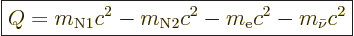 $Q = m_{\mathrm{N1}}c^2 - m_{\mathrm{N2}}c^2 - m_{\mathrm{e}}c^2 - m_{\bar{\nu}}c^2$